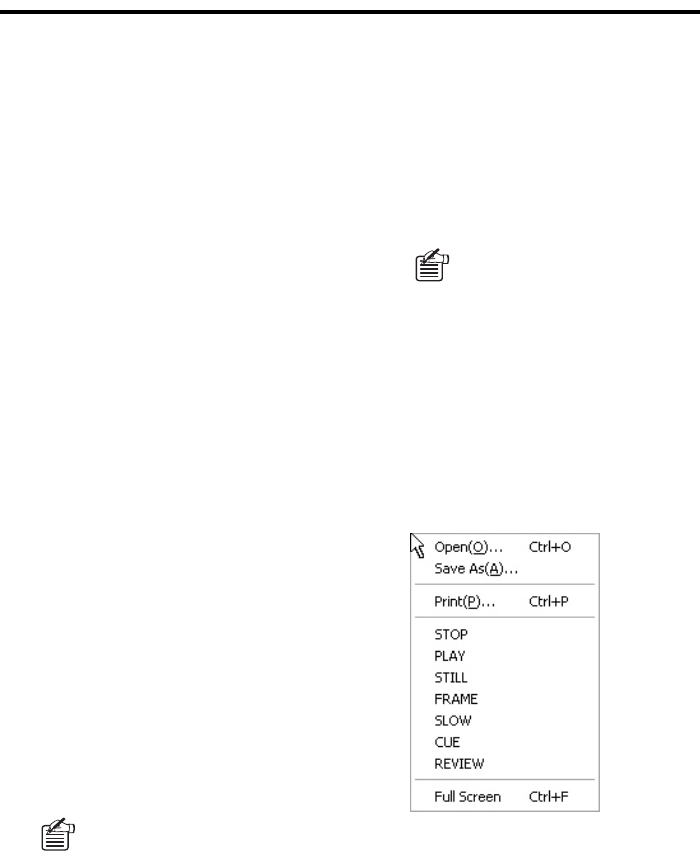 Open(O)... Ctrl+O
Save As(A)...
Print(P)... Ctrl+P
STOP
PLAY
STILL
FRAME
SLOW
CUE
REVIEW
Full Screen Ctrl+F